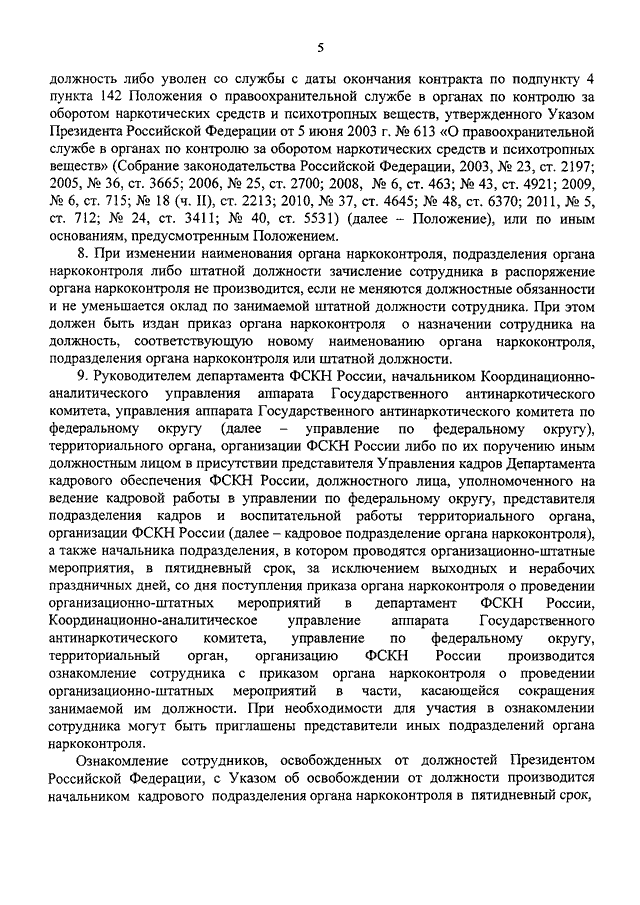 5

должность либо уволен со службы с даты окончания контракта по подпункту 4 пункта 142 Положения о правоохранительной службе в органах по контролю за оборотом наркотических средств и психотропных веществ, утвержденного Указом Президента Российской Федерации от 5 июня 2003 г. № 613 «О правоохранительной службе в органах по контролю за оборотом наркотических средств и психотропных веществ» (Собрание законодательства Российской Федерации, 2003, № 23, ст. 2197; 2005, № 36, ст. 3665; 2006, № 25, ст. 2700; 2008, № 6, ст. 463; № 43, ст. 4921; 2009, № 6, ст. 715; № 18 (ч. II), ст. 2213; 2010, № 37, ст. 4645; № 48, ст. 6370; 2011, № 5, ст. 712; № 24, ст. 3411; № 40, ст. 5531) (далее – Положение), или по иным основаниям, предусмотренным Положением.

8. При изменении наименования органа наркоконтроля, подразделения органа наркоконтроля либо штатной должности зачисление сотрудника в распоряжение органа наркоконтроля не производится, если не меняются должностные обязанности и не уменьшается оклад по занимаемой штатной должности сотрудника. При этом должен быть издан приказ органа наркоконтроля о назначении сотрудника на должность, соответствующую новому наименованию органа наркоконтроля, подразделения органа наркоконтроля или штатной должности.

9. Руководителем департамента ФСКН России, начальником Координационно-аналитического управления аппарата Государственного антинаркотического комитета, управления аппарата Государственного антинаркотического комитета по федеральному округу (далее – управление по федеральному округу), территориального органа, организации ФСКН России либо по их поручению иным должностным лицом в присутствии представителя Управления кадров Департамента кадрового обеспечения ФСКН России, должностного лица, уполномоченного на ведение кадровой работы в управлении по федеральному округу, представителя подразделения кадров и воспитательной работы территориального органа, организации ФСКН России (далее – кадровое подразделение органа наркоконтроля), а также начальника подразделения, в котором проводятся организационно-штатные мероприятия, в пятидневный срок, за исключением выходных и нерабочих праздничных дней, со дня поступления приказа органа наркоконтроля о проведении организационно-штатных мероприятий в департамент ФСКН России, Координационно-аналитическое управление аппарата Государственного антинаркотического комитета, управление по федеральному округу, территориальный орган, организацию ФСКН России производится ознакомление сотрудника с приказом органа наркоконтроля о проведении организационно-штатных мероприятий в части, касающейся сокращения занимаемой им должности. При необходимости для участия в ознакомлении сотрудника могут быть приглашены представители иных подразделений органа наркоконтроля.

Ознакомление сотрудников, освобожденных от должностей Президентом Российской Федерации, с Указом об освобождении от должности производится начальником кадрового подразделения органа наркоконтроля в пятидневный срок,